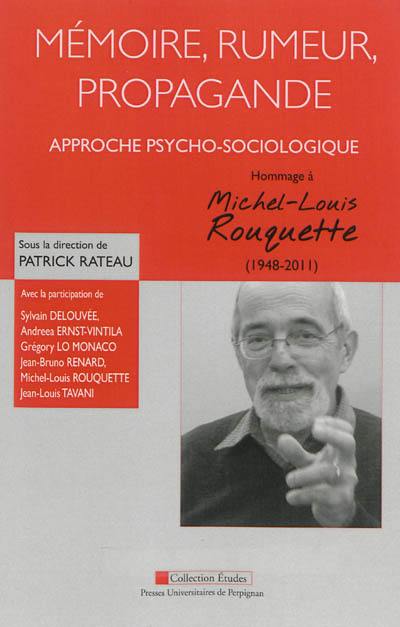 MÉMOIRE, RUMEUR, PROPAGANDE

APPROCHE PSYCHO-SOCIOLOGIQUE

Hommage à

Michel-Louis Rouquette

(1948-2011)

Sous la direction de
PATRICK RATEAU

Avec la participation de

Sylvain DELOUVÉE,
Andreea ERNST-VINTILA
Grégory LO MONACO
Jean-Bruno RENARD,
Michel-Louis ROUQUETTE
Jean-Louis TAVANI

Collection Études
Presses Universitaires de Perpignan